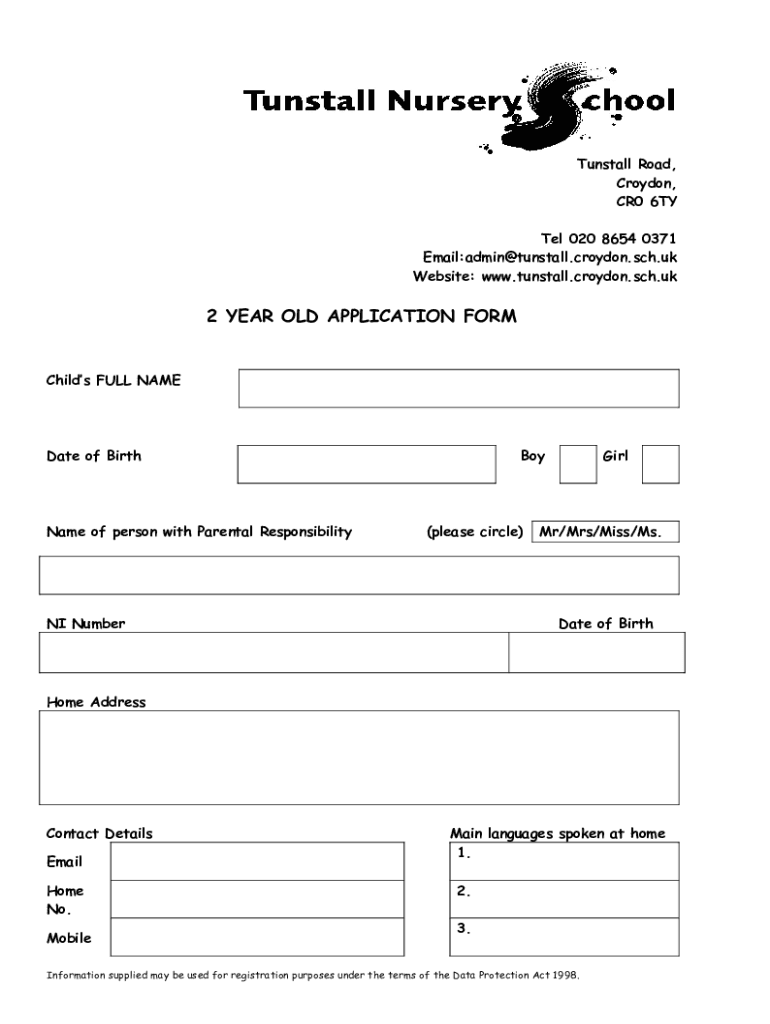 Tunstall Nursery School

Tunstall Road,
Croydon,
CR0 6TY

Tel 020 8654 0371
Email:admin@tunstall.croydon.sch.uk
Website: www.tunstall.croydon.sch.uk

2 YEAR OLD APPLICATION FORM

Child's FULL NAME

Date of Birth

Boy

Girl

Name of person with Parental Responsibility

(please circle)

Mr/Mrs/Miss/Ms.

NI Number

Date of Birth

Home Address

Contact Details

Email

Home No.

Mobile

Main languages spoken at home

1.

2.

3.

Information supplied may be used for registration purposes under the terms of the Data Protection Act 1998.